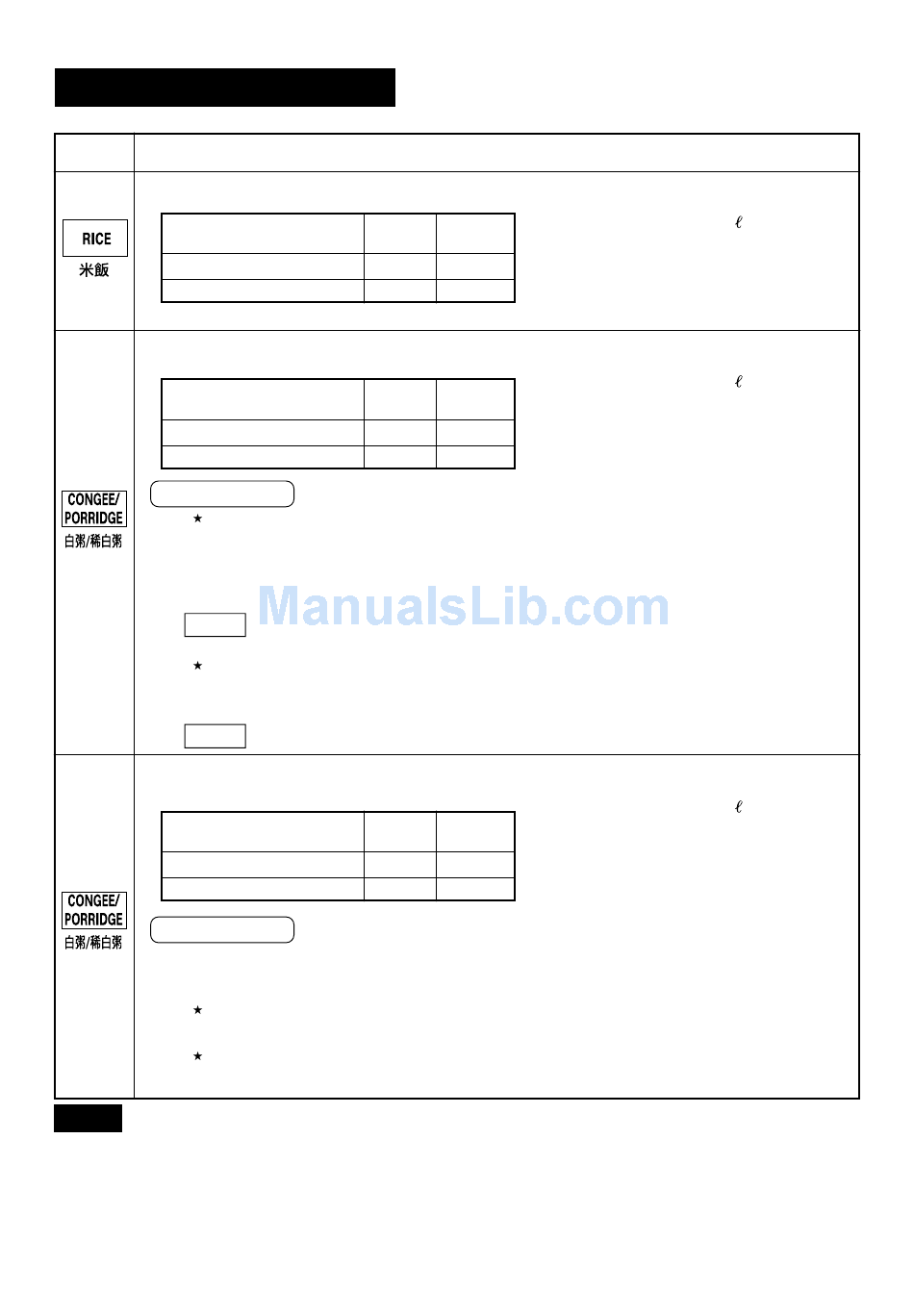 RICE
米飯

ℓ

ℓ

CONGEE/
PORRIDGE
白粥/稀白粥

★

★

ℓ

CONGEE/
PORRIDGE
白粥/稀白粥

★

★

ManualsLib.com